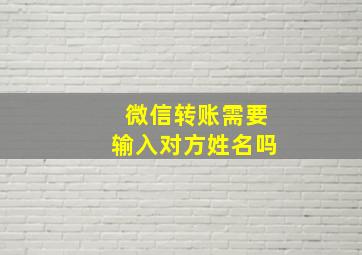 微信转账需要
输入对方姓名吗